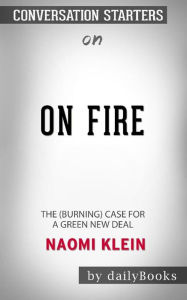 CONVERSATION STARTERS

on

ON FIRE

THE (BURNING) CASE FOR A GREEN NEW DEAL

NAOMI KLEIN

by dailyBooks